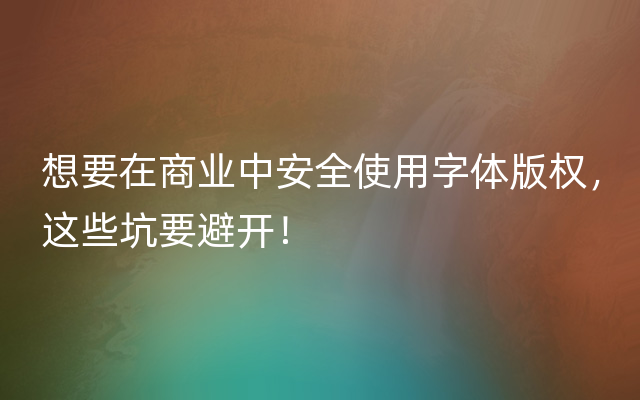 想要在商业中安全使用字体版权，这些坑要避开！